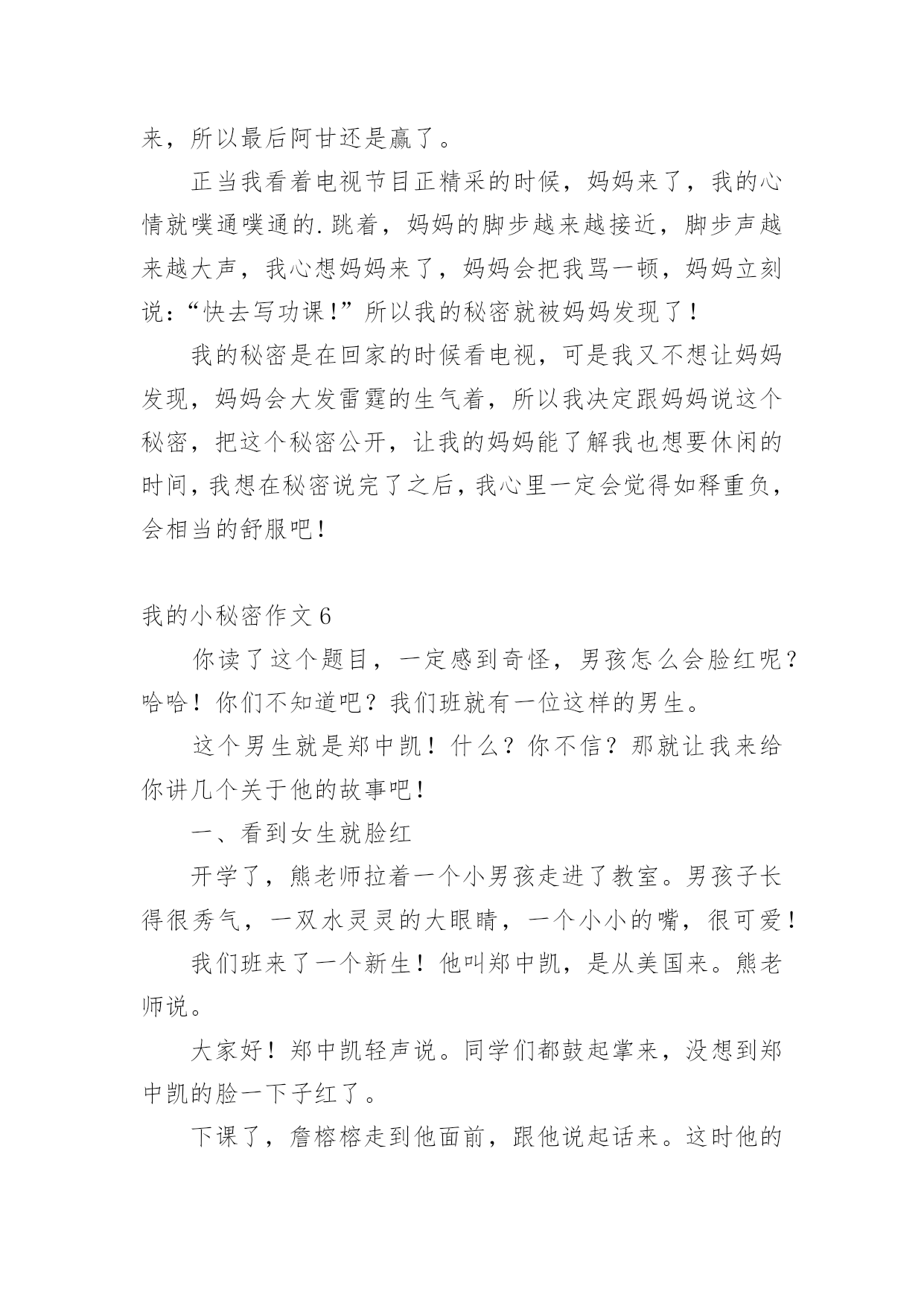 来，所以最后阿甘还是赢了。

正当我看着电视节目正精采的时候，妈妈来了，我的心情就噗通噗通的.跳着，妈妈的脚步越来越接近，脚步声越来越大声，我心想妈妈来了，妈妈会把我骂一顿，妈妈立刻说：“快去写功课！”所以我的秘密就被妈妈发现了！

我的秘密是在回家的时候看电视，可是我又不想让妈妈发现，妈妈会大发雷霆的生气着，所以我决定跟妈妈说这个秘密，把这个秘密公开，让我的妈妈能了解我也想要休闲的时间，我想在秘密说完了之后，我心里一定会觉得如释重负，会相当的舒服吧！

我的小秘密作文 6

你读了这个题目，一定感到奇怪，男孩怎么会脸红呢？哈哈！你们不知道吧？我们班就有一位这样的男生。

这个男生就是郑中凯！什么？你不信？那就让我来给你讲几个关于他的故事吧！

一、看到女生就脸红

开学了，熊老师拉着一个小男孩走进了教室。男孩子长得很秀气，一双水灵灵的大眼睛，一个小小的嘴，很可爱！

我们班来了一个新生！他叫郑中凯，是从美国来。熊老师说。

大家好！郑中凯轻声说。同学们都鼓起掌来，没想到郑中凯的脸一下子红了。

下课了，詹榕榕走到他面前，跟他说起话来。这时他的